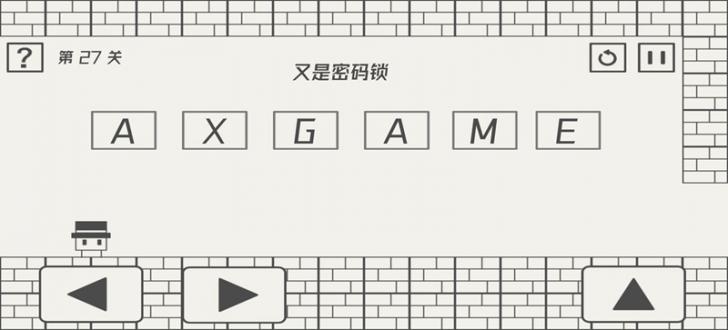 ?

第 27 关

又是密码锁

A X G A M E